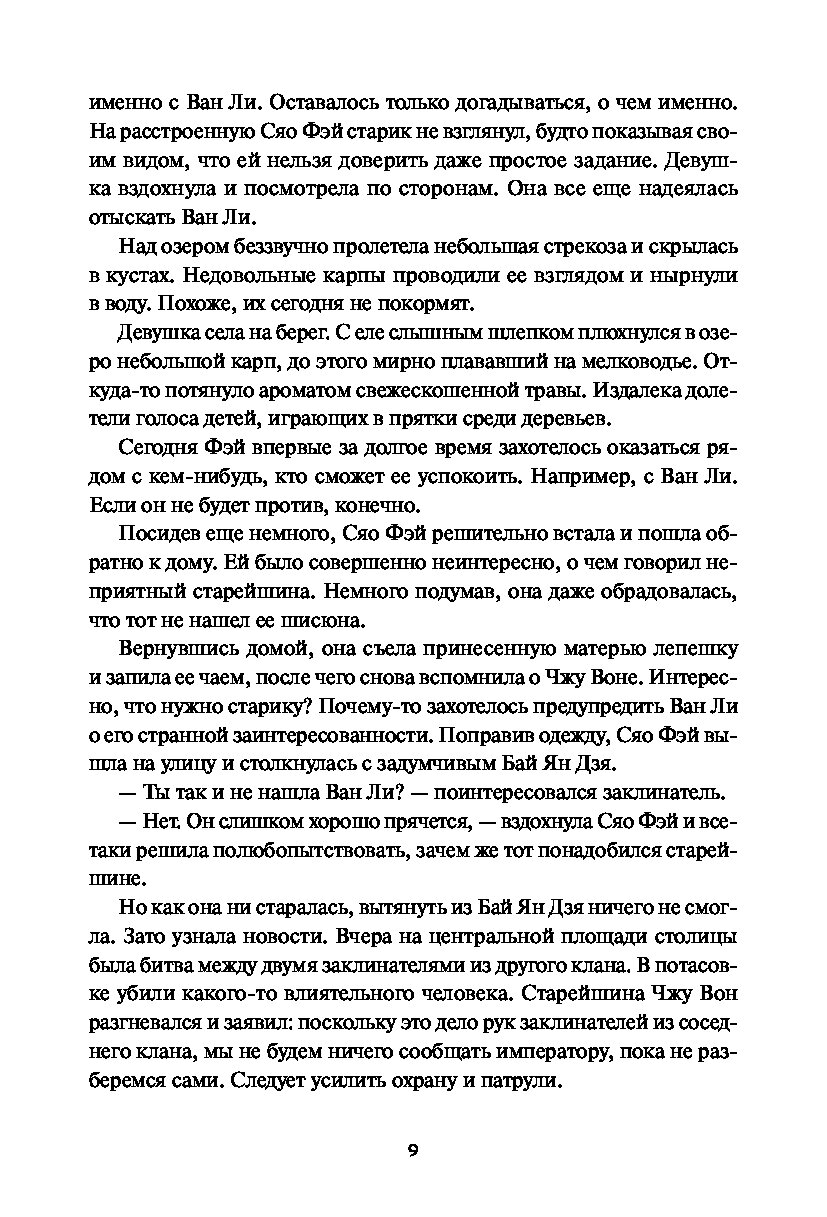 именно с Ван Ли. Оставалось только догадываться, о чем именно. На расстроенную Сяо Фэй старик не взглянул, будто показывая своим видом, что ей нельзя доверить даже простое задание. Девушка вздохнула и посмотрела по сторонам. Она все еще надеялась отыскать Ван Ли.

Над озером беззвучно пролетела небольшая стрекоза и скрылась в кустах. Недовольные карпы проводили ее взглядом и нырнули в воду. Похоже, их сегодня не покормят.

Девушка села на берег. С еле слышным шлепком плюхнулся в озеро небольшой карп, до этого мирно плававший на мелководье. Откуда-то потянуло ароматом свежескошенной травы. Издалека долетели голоса детей, играющих в прятки среди деревьев.

Сегодня Фэй впервые за долгое время захотелось оказаться рядом с кем-нибудь, кто сможет ее успокоить. Например, с Ван Ли. Если он не будет против, конечно.

Посидев еще немного, Сяо Фэй решительно встала и пошла обратно к дому. Ей было совершенно неинтересно, о чем говорил неприятный старейшина. Немного подумав, она даже обрадовалась, что тот не нашел ее шисюна.

Вернувшись домой, она съела принесенную матерью лепешку и запила ее чаем, после чего снова вспомнила о Чжу Воне. Интересно, что нужно старику? Почему-то захотелось предупредить Ван Ли о его странной заинтересованности. Поправив одежду, Сяо Фэй вышла на улицу и столкнулась с задумчивым Бай Ян Дзя.

— Ты так и не нашла Ван Ли? — поинтересовался заклинатель.

— Нет. Он слишком хорошо прячется, — вздохнула Сяо Фэй и все-таки решила полюбопытствовать, зачем же тот понадобился старейшине.

Но как она ни старалась, вытянуть из Бай Ян Дзя ничего не смогла. Зато узнала новости. Вчера на центральной площади столицы была битва между двумя заклинателями из другого клана. В потасовке убили какого-то влиятельного человека. Старейшина Чжу Вон разгневался и заявил: поскольку это дело рук заклинателей из соседнего клана, мы не будем ничего сообщать императору, пока не разберемся сами. Следует усилить охрану и патрули.

9